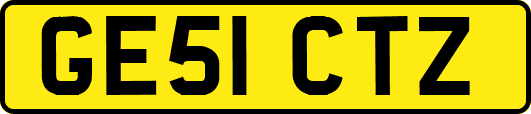 GE51 CTZ